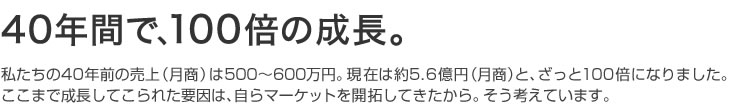 40年間で、100倍の成長。

私たちの40年前の売上（月商）は500～600万円。現在は約5.6億円（月商）と、ざっと100倍になりました。ここまで成長してこられた要因は、自らマーケットを開拓してきたから。そう考えています。